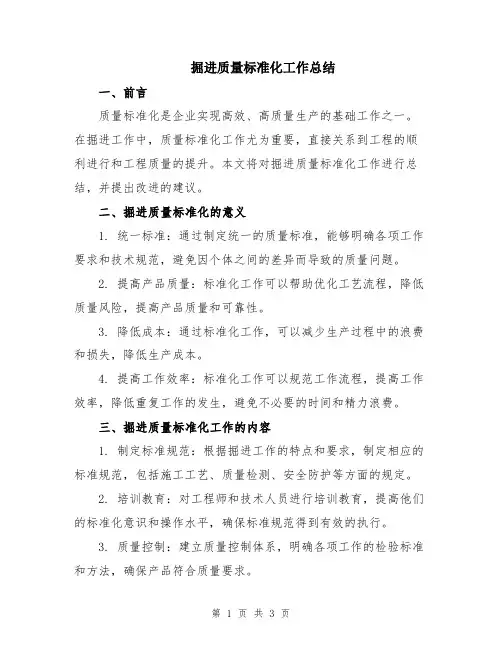 掘进质量标准化工作总结

一、前言

质量标准化是企业实现高效、高质量生产的基础工作之一。在掘进工作中，质量标准化工作尤为重要，直接关系到工程的顺利进行和工程质量的提升。本文将对掘进质量标准化工作进行总结，并提出改进的建议。

二、掘进质量标准化的意义

1. 统一标准：通过制定统一的质量标准，能够明确各项工作要求和技术规范，避免因个体之间的差异而导致的质量问题。

2. 提高产品质量：标准化工作可以帮助优化工艺流程，降低质量风险，提高产品质量和可靠性。

3. 降低成本：通过标准化工作，可以减少生产过程中的浪费和损失，降低生产成本。

4. 提高工作效率：标准化工作可以规范工作流程，提高工作效率，降低重复工作的发生，避免不必要的时间和精力浪费。

三、掘进质量标准化工作的内容

1. 制定标准规范：根据掘进工作的特点和要求，制定相应的标准规范，包括施工工艺、质量检测、安全防护等方面的规定。

2. 培训教育：对工程师和技术人员进行培训教育，提高他们的标准化意识和操作水平，确保标准规范得到有效的执行。

3. 质量控制：建立质量控制体系，明确各项工作的检验标准和方法，确保产品符合质量要求。

第 1 页 共 3 页